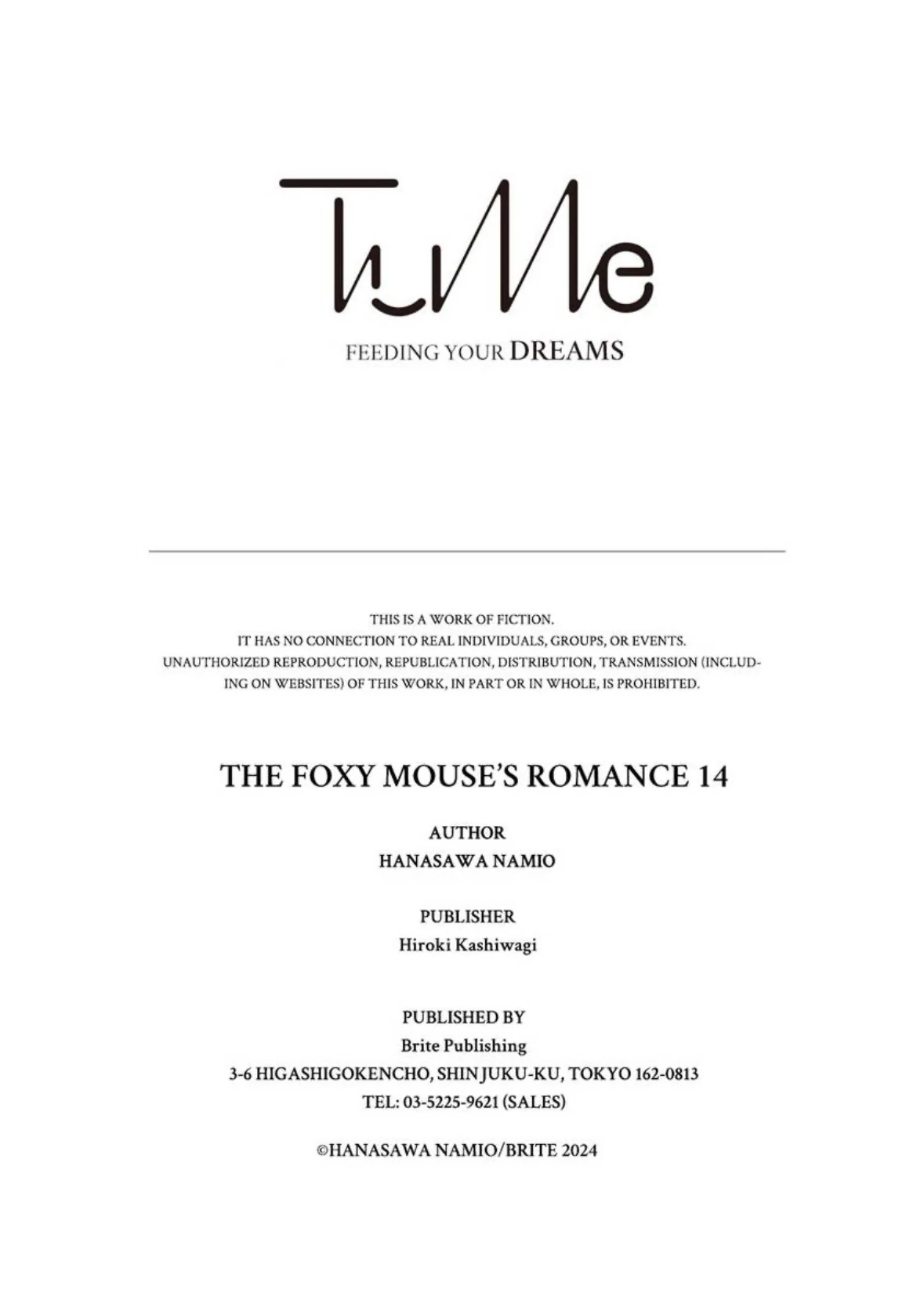 TuMe

FEEDING YOUR DREAMS

THIS IS A WORK OF FICTION.
IT HAS NO CONNECTION TO REAL INDIVIDUALS, GROUPS, OR EVENTS.
UNAUTHORIZED REPRODUCTION, REPUBLICATION, DISTRIBUTION, TRANSMISSION (INCLUDING ON WEBSITES) OF THIS WORK, IN PART OR IN WHOLE, IS PROHIBITED.

THE FOXY MOUSE'S ROMANCE 14

AUTHOR
HANASAWA NAMIO

PUBLISHER
Hiroki Kashiwagi

PUBLISHED BY
Brite Publishing
3-6 HIGASHIGOKENCHO, SHINJUKU-KU, TOKYO 162-0813
TEL: 03-5225-9621 (SALES)

©HANASAWA NAMIO/BRITE 2024